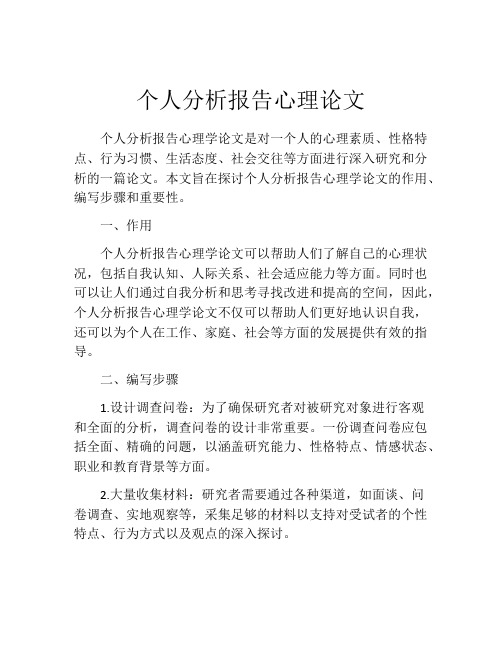 个人分析报告心理论文

个人分析报告心理学论文是对一个人的心理素质、性格特点、行为习惯、生活态度、社会交往等方面进行深入研究和分析的一篇论文。本文旨在探讨个人分析报告心理学论文的作用、编写步骤和重要性。

一、作用

个人分析报告心理学论文可以帮助人们了解自己的心理状况，包括自我认知、人际关系、社会适应能力等方面。同时也可以让人们通过自我分析和思考寻找改进和提高的空间，因此，个人分析报告心理学论文不仅可以帮助人们更好地认识自我，还可以为个人在工作、家庭、社会等方面的发展提供有效的指导。

二、编写步骤

1.设计调查问卷：为了确保研究者对被研究对象进行客观和全面的分析，调查问卷的设计非常重要。一份调查问卷应包括全面、精确的问题，以涵盖研究能力、性格特点、情感状态、职业和教育背景等方面。

2.大量收集材料：研究者需要通过各种渠道，如面谈、问卷调查、实地观察等，采集足够的材料以支持对受试者的个性特点、行为方式以及观点的深入探讨。